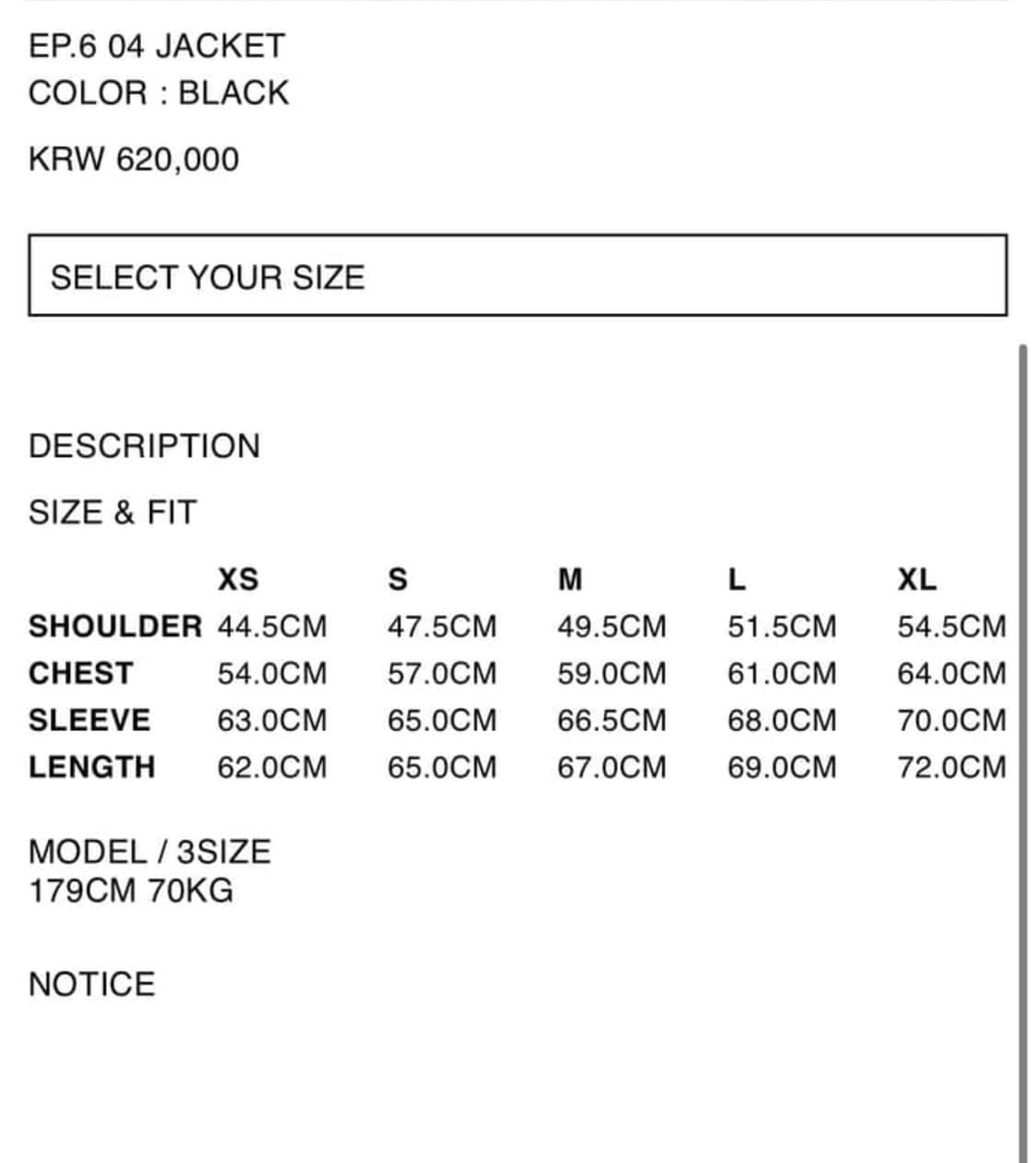 EP.6 04 JACKET
COLOR : BLACK

KRW 620,000

SELECT YOUR SIZE

DESCRIPTION

SIZE & FIT

| | XS | S | M | L | XL |
|---|---|---|---|---|---|
| SHOULDER | 44.5CM | 47.5CM | 49.5CM | 51.5CM | 54.5CM |
| CHEST | 54.0CM | 57.0CM | 59.0CM | 61.0CM | 64.0CM |
| SLEEVE | 63.0CM | 65.0CM | 66.5CM | 68.0CM | 70.0CM |
| LENGTH | 62.0CM | 65.0CM | 67.0CM | 69.0CM | 72.0CM |

MODEL / 3SIZE
179CM 70KG

NOTICE